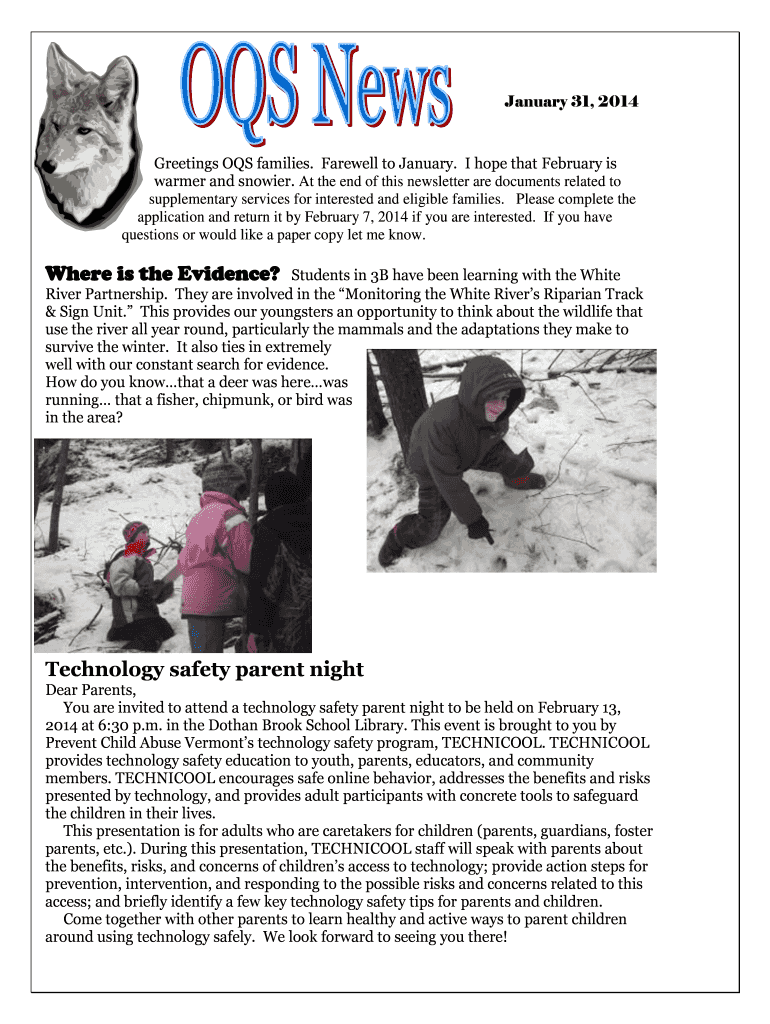 OQS News

January 31, 2014

Greetings OQS families. Farewell to January. I hope that February is warmer and snowier. At the end of this newsletter are documents related to supplementary services for interested and eligible families. Please complete the application and return it by February 7, 2014 if you are interested. If you have questions or would like a paper copy let me know.

Where is the Evidence? Students in 3B have been learning with the White River Partnership. They are involved in the “Monitoring the White River’s Riparian Track & Sign Unit.” This provides our youngsters an opportunity to think about the wildlife that use the river all year round, particularly the mammals and the adaptations they make to survive the winter. It also ties in extremely well with our constant search for evidence. How do you know…that a deer was here…was running… that a fisher, chipmunk, or bird was in the area?

Technology safety parent night

Dear Parents,

You are invited to attend a technology safety parent night to be held on February 13, 2014 at 6:30 p.m. in the Dothan Brook School Library. This event is brought to you by Prevent Child Abuse Vermont’s technology safety program, TECHNICOOL. TECHNICOOL provides technology safety education to youth, parents, educators, and community members. TECHNICOOL encourages safe online behavior, addresses the benefits and risks presented by technology, and provides adult participants with concrete tools to safeguard the children in their lives.

This presentation is for adults who are caretakers for children (parents, guardians, foster parents, etc.). During this presentation, TECHNICOOL staff will speak with parents about the benefits, risks, and concerns of children’s access to technology; provide action steps for prevention, intervention, and responding to the possible risks and concerns related to this access; and briefly identify a few key technology safety tips for parents and children.

Come together with other parents to learn healthy and active ways to parent children around using technology safely. We look forward to seeing you there!